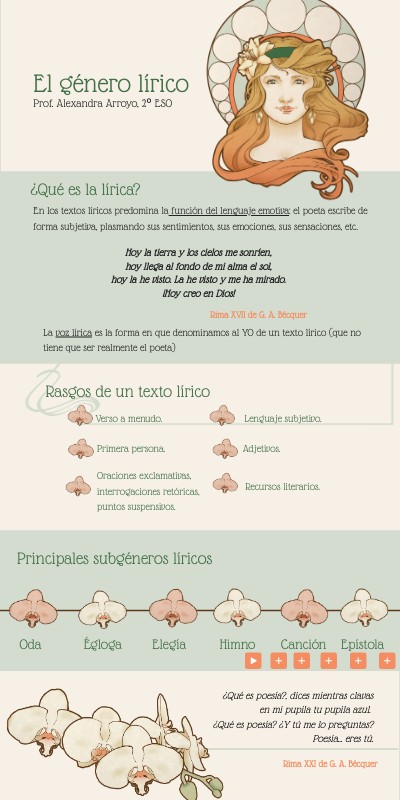 El género lírico
Prof. Alexandra Arroyo, 2º ESO

¿Qué es la lírica?

En los textos líricos predomina la función del lenguaje emotiva: el poeta escribe de forma subjetiva, plasmando sus sentimientos, sus emociones, sus sensaciones, etc.

Hoy la tierra y los cielos me sonríen,
hoy llega al fondo de mi alma el sol,
hoy la he visto. La he visto y me ha mirado.
¡Hoy creo en Dios!

Rima XVII de G. A. Bécquer

La voz lírica es la forma en que denominamos al YO de un texto lírico (que no tiene que ser realmente el poeta)

Rasgos de un texto lírico

Verso a menudo.

Primera persona.

Oraciones exclamativas, interrogaciones retóricas, puntos suspensivos.

Lenguaje subjetivo.

Adjetivos.

Recursos literarios.

Principales subgéneros líricos

Oda Égloga Elegía Himno Canción Epístola

¿Qué es poesía?, dices mientras clavas
en mi pupila tu pupila azul.
¿Qué es poesía? ¿Y tú me lo preguntas?
Poesía... eres tú.

Rima XXI de G. A. Bécquer